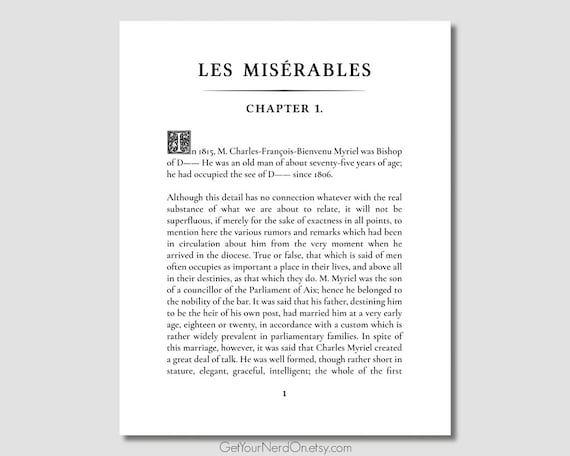 LES MISÉRABLES

CHAPTER 1.

In 1815, M. Charles-François-Bienvenu Myriel was Bishop of D—— He was an old man of about seventy-five years of age; he had occupied the see of D—— since 1806.

Although this detail has no connection whatever with the real substance of what we are about to relate, it will not be superfluous, if merely for the sake of exactness in all points, to mention here the various rumors and remarks which had been in circulation about him from the very moment when he arrived in the diocese. True or false, that which is said of men often occupies as important a place in their lives, and above all in their destinies, as that which they do. M. Myriel was the son of a councillor of the Parliament of Aix; hence he belonged to the nobility of the bar. It was said that his father, destining him to be the heir of his own post, had married him at a very early age, eighteen or twenty, in accordance with a custom which is rather widely prevalent in parliamentary families. In spite of this marriage, however, it was said that Charles Myriel created a great deal of talk. He was well formed, though rather short in stature, elegant, graceful, intelligent; the whole of the first

1

GetYourNerdOn.etsy.com